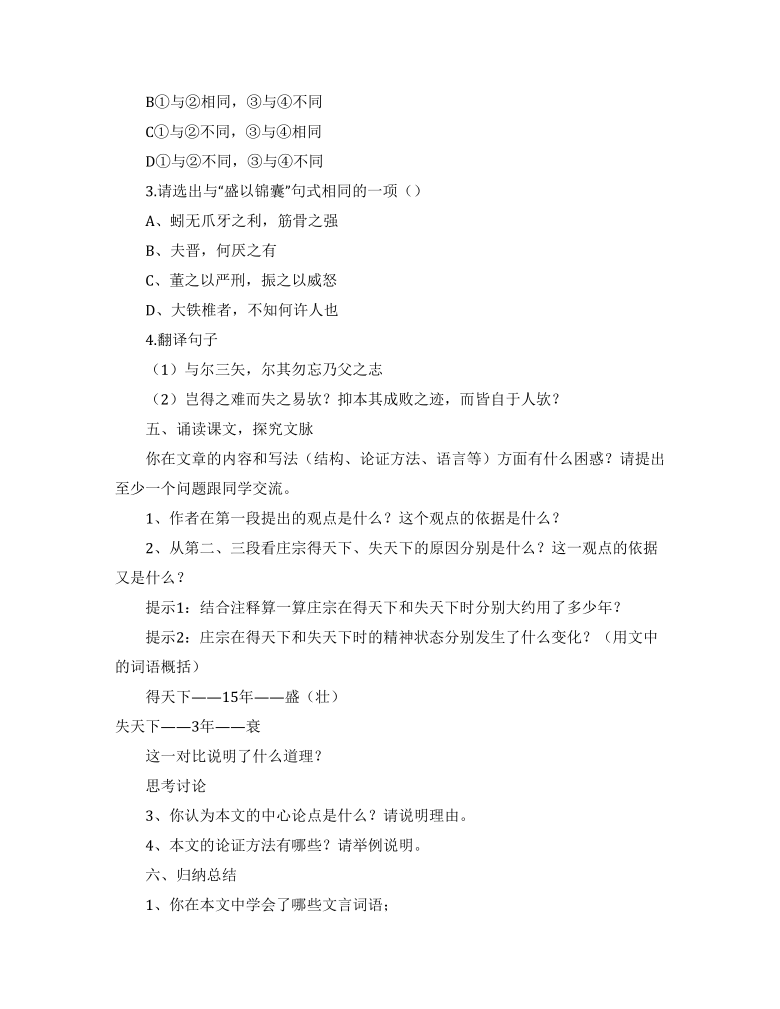 B①与②相同，③与④不同

C①与②不同，③与④相同

D①与②不同，③与④不同

3.请选出与“盛以锦囊”句式相同的一项（）

A、蚓无爪牙之利，筋骨之强

B、夫晋，何厌之有

C、董之以严刑，振之以威怒

D、大铁椎者，不知何许人也

4.翻译句子

（1）与尔三矢，尔其勿忘乃父之志

（2）岂得之难而失之易欤？抑本其成败之迹，而皆自于人欤？

五、诵读课文，探究文脉

你在文章的内容和写法（结构、论证方法、语言等）方面有什么困惑？请提出至少一个问题跟同学交流。

1、作者在第一段提出的观点是什么？这个观点的依据是什么？

2、从第二、三段看庄宗得天下、失天下的原因分别是什么？这一观点的依据又是什么？

提示1：结合注释算一算庄宗在得天下和失天下时分别大约用了多少年？

提示2：庄宗在得天下和失天下时的精神状态分别发生了什么变化？（用文中的词语概括）

得天下——15年——盛（壮）

失天下——3年——衰

这一对比说明了什么道理？

思考讨论

3、你认为本文的中心论点是什么？请说明理由。

4、本文的论证方法有哪些？请举例说明。

六、归纳总结

1、你在本文中学会了哪些文言词语；